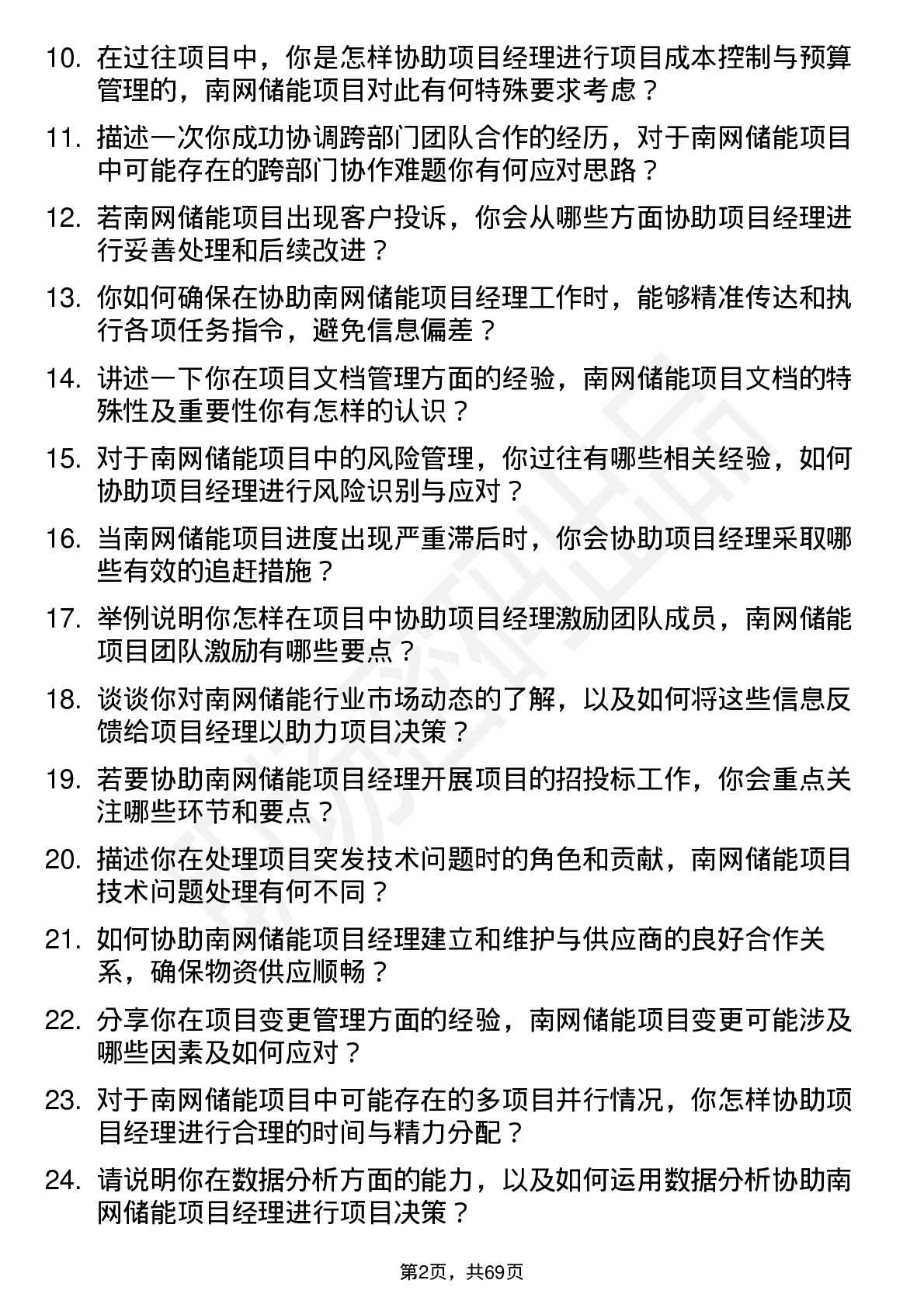 10. 在过往项目中，你是怎样协助项目经理进行项目成本控制与预算管理的，南网储能项目对此有何特殊要求考虑？

11. 描述一次你成功协调跨部门团队合作的经历，对于南网储能项目中可能存在的跨部门协作难题你有何应对思路？

12. 若南网储能项目出现客户投诉，你会从哪些方面协助项目经理进行妥善处理和后续改进？

13. 你如何确保在协助南网储能项目经理工作时，能够精准传达和执行各项任务指令，避免信息偏差？

14. 讲述一下你在项目文档管理方面的经验，南网储能项目文档的特殊性及重要性你有怎样的认识？

15. 对于南网储能项目中的风险管理，你过往有哪些相关经验，如何协助项目经理进行风险识别与应对？

16. 当南网储能项目进度出现严重滞后时，你会协助项目经理采取哪些有效的追赶措施？

17. 举例说明你怎样在项目中协助项目经理激励团队成员，南网储能项目团队激励有哪些要点？

18. 谈谈你对南网储能行业市场动态的了解，以及如何将这些信息反馈给项目经理以助力项目决策？

19. 若要协助南网储能项目经理开展项目的招投标工作，你会重点关注哪些环节和要点？

20. 描述你在处理项目突发技术问题时的角色和贡献，南网储能项目技术问题处理有何不同？

21. 如何协助南网储能项目经理建立和维护与供应商的良好合作关系，确保物资供应顺畅？

22. 分享你在项目变更管理方面的经验，南网储能项目变更可能涉及哪些因素及如何应对？

23. 对于南网储能项目中可能存在的多项目并行情况，你怎样协助项目经理进行合理的时间与精力分配？

24. 请说明你在数据分析方面的能力，以及如何运用数据分析协助南网储能项目经理进行项目决策？

第2页，共69页